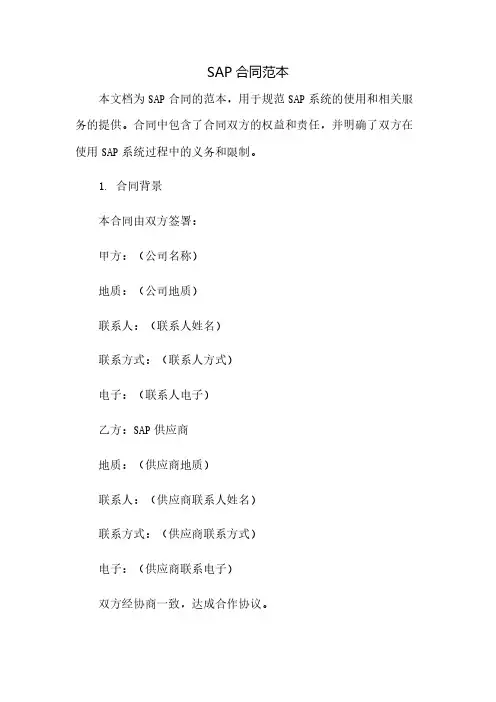 SAP 合同范本

本文档为 SAP 合同的范本，用于规范 SAP 系统的使用和相关服务的提供。合同中包含了合同双方的权益和责任，并明确了双方在使用 SAP 系统过程中的义务和限制。

1. 合同背景

本合同由双方签署：

甲方：（公司名称）

地质：（公司地质）

联系人：（联系人姓名）

联系方式：（联系人方式）

电子：（联系人电子）

乙方：SAP 供应商

地质：（供应商地质）

联系人：（供应商联系人姓名）

联系方式：（供应商联系方式）

电子：（供应商联系电子）

双方经协商一致，达成合作协议。